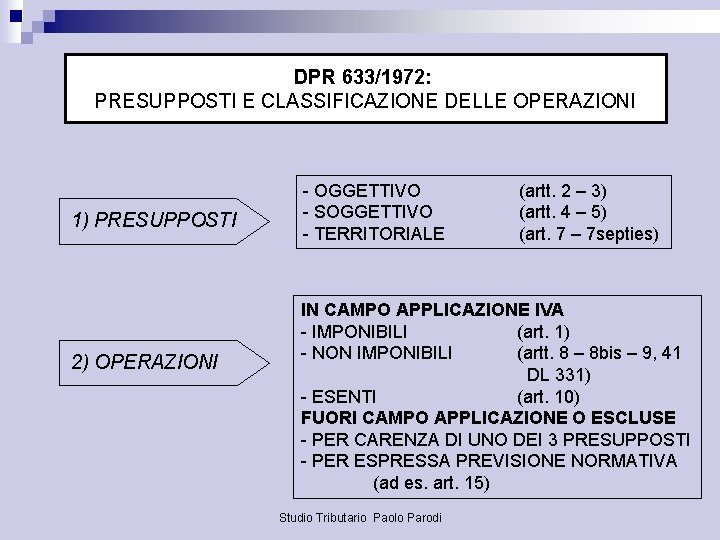 DPR 633/1972:
PRESUPPOSTI E CLASSIFICAZIONE DELLE OPERAZIONI

1) PRESUPPOSTI

- OGGETTIVO (artt. 2 – 3)
- SOGGETTIVO (artt. 4 – 5)
- TERRITORIALE (art. 7 – 7septies)

2) OPERAZIONI

IN CAMPO APPLICAZIONE IVA
- IMPONIBILI (art. 1)
- NON IMPONIBILI (artt. 8 – 8bis – 9, 41 DL 331)
- ESENTI (art. 10)
FUORI CAMPO APPLICAZIONE O ESCLUSE
- PER CARENZA DI UNO DEI 3 PRESUPPOSTI
- PER ESPRESSA PREVISIONE NORMATIVA (ad es. art. 15)

Studio Tributario Paolo Parodi